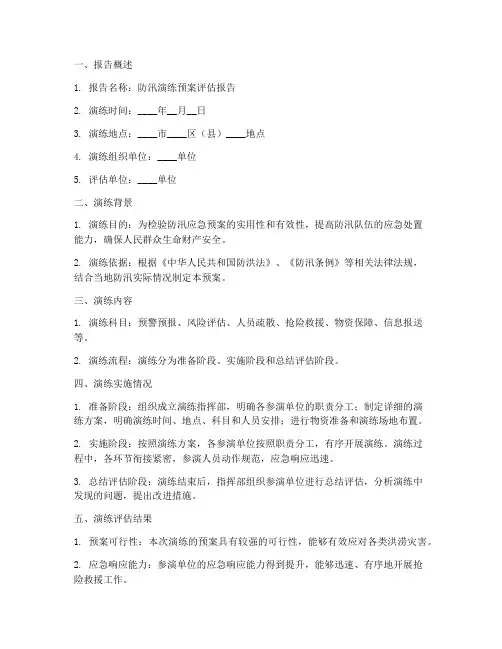 一、报告概述

1. 报告名称：防汛演练预案评估报告

2. 演练时间：____年__月__日

3. 演练地点：____市____区（县）____地点

4. 演练组织单位：____单位

5. 评估单位：____单位

二、演练背景

1. 演练目的：为检验防汛应急预案的实用性和有效性，提高防汛队伍的应急处置能力，确保人民群众生命财产安全。

2. 演练依据：根据《中华人民共和国防洪法》、《防汛条例》等相关法律法规，结合当地防汛实际情况制定本预案。

三、演练内容

1. 演练科目：预警预报、风险评估、人员疏散、抢险救援、物资保障、信息报送等。

2. 演练流程：演练分为准备阶段、实施阶段和总结评估阶段。

四、演练实施情况

1. 准备阶段：组织成立演练指挥部，明确各参演单位的职责分工；制定详细的演练方案，明确演练时间、地点、科目和人员安排；进行物资准备和演练场地布置。

2. 实施阶段：按照演练方案，各参演单位按照职责分工，有序开展演练。演练过程中，各环节衔接紧密，参演人员动作规范，应急响应迅速。

3. 总结评估阶段：演练结束后，指挥部组织参演单位进行总结评估，分析演练中发现的问题，提出改进措施。

五、演练评估结果

1. 预案可行性：本次演练的预案具有较强的可行性，能够有效应对各类洪涝灾害。

2. 应急响应能力：参演单位的应急响应能力得到提升，能够迅速、有序地开展抢险救援工作。